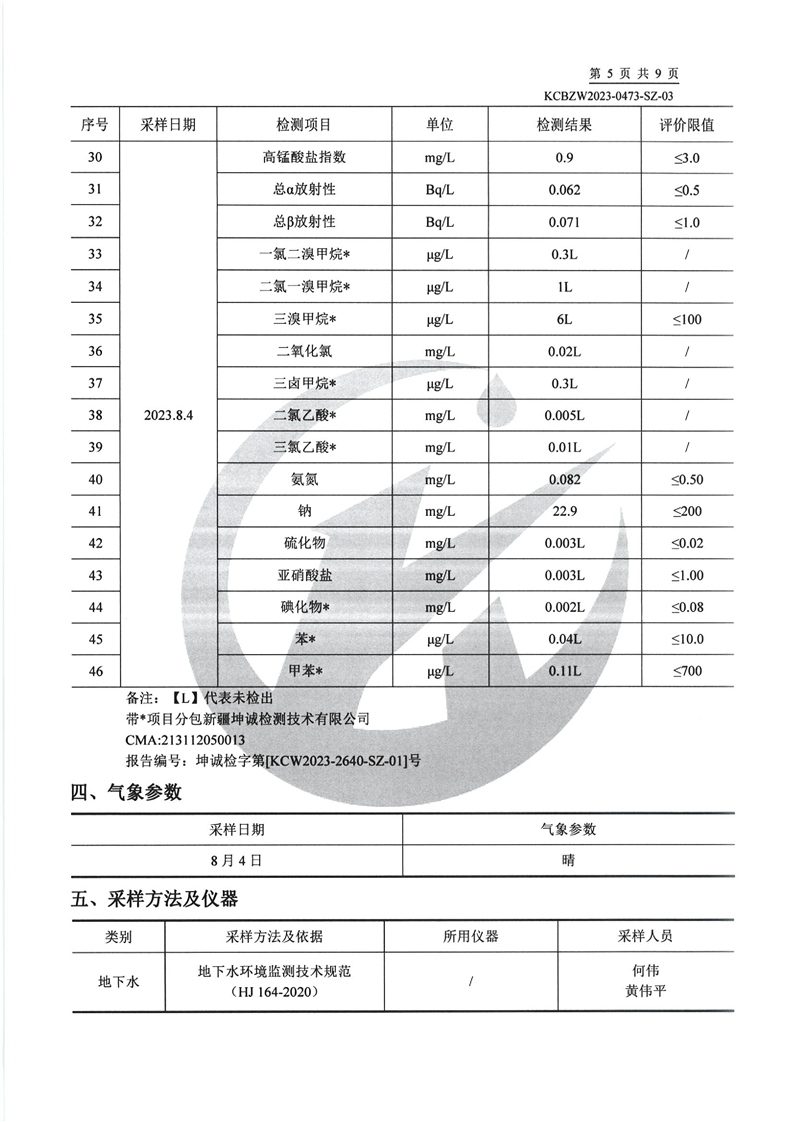 第 5 页 共 9 页
KCBZW2023-0473-SZ-03

| 序号 | 采样日期 | 检测项目 | 单位 | 检测结果 | 评价限值 |
|---|---|---|---|---|---|
| 30 | 2023.8.4 | 高锰酸盐指数 | mg/L | 0.9 | ≤3.0 |
| 31 | | 总α放射性 | Bq/L | 0.062 | ≤0.5 |
| 32 | | 总β放射性 | Bq/L | 0.071 | ≤1.0 |
| 33 | | 一氯二溴甲烷* | μg/L | 0.3L | / |
| 34 | | 二氯一溴甲烷* | μg/L | 1L | / |
| 35 | | 三溴甲烷* | μg/L | 6L | ≤100 |
| 36 | | 二氧化氯 | mg/L | 0.02L | / |
| 37 | | 三卤甲烷* | μg/L | 0.3L | / |
| 38 | | 二氯乙酸* | mg/L | 0.005L | / |
| 39 | | 三氯乙酸* | mg/L | 0.01L | / |
| 40 | | 氨氮 | mg/L | 0.082 | ≤0.50 |
| 41 | | 钠 | mg/L | 22.9 | ≤200 |
| 42 | | 硫化物 | mg/L | 0.003L | ≤0.02 |
| 43 | | 亚硝酸盐 | mg/L | 0.003L | ≤1.00 |
| 44 | | 碘化物* | mg/L | 0.002L | ≤0.08 |
| 45 | | 苯* | μg/L | 0.04L | ≤10.0 |
| 46 | | 甲苯* | μg/L | 0.11L | ≤700 |

备注：【L】代表未检出
带*项目分包新疆坤诚检测技术有限公司
CMA:213112050013
报告编号：坤诚检字第[KCW2023-2640-SZ-01]号

四、气象参数

| 采样日期 | 气象参数 |
|---|---|
| 8 月 4 日 | 晴 |

五、采样方法及仪器

| 类别 | 采样方法及依据 | 所用仪器 | 采样人员 |
|---|---|---|---|
| 地下水 | 地下水环境监测技术规范（HJ 164-2020） | / | 何伟 黄伟平 |